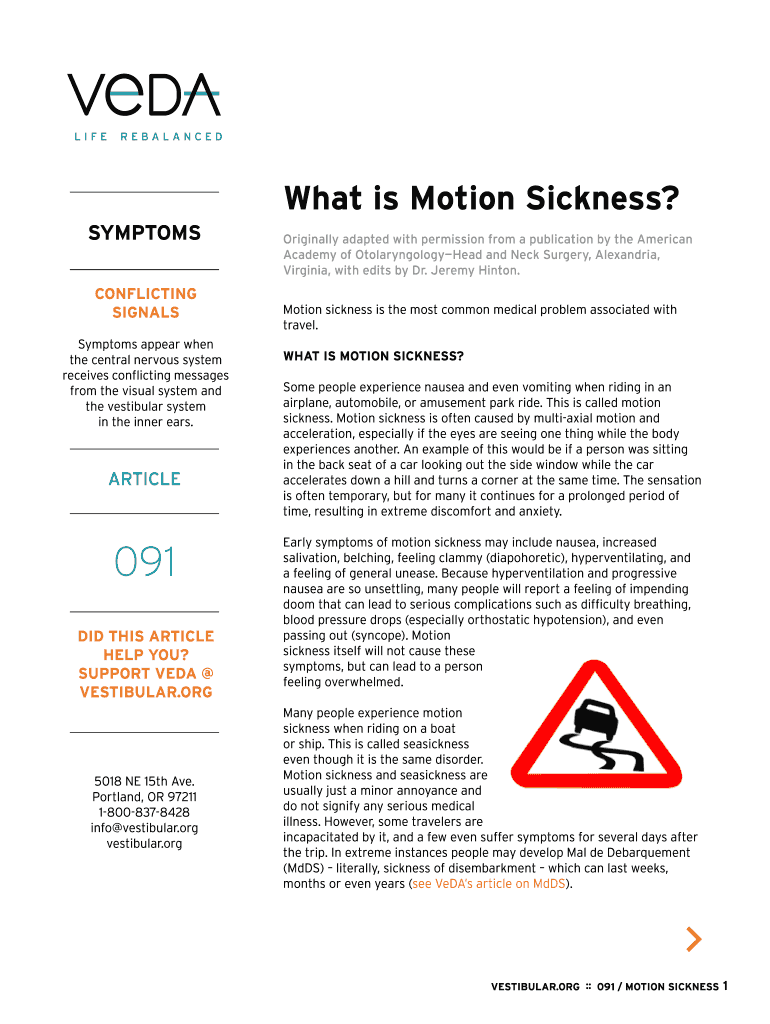 VeDA
LIFE REBALANCED

SYMPTOMS

CONFLICTING SIGNALS

Symptoms appear when the central nervous system receives conflicting messages from the visual system and the vestibular system in the inner ears.

ARTICLE

091

DID THIS ARTICLE HELP YOU? SUPPORT VEDA @ VESTIBULAR.ORG

5018 NE 15th Ave.
Portland, OR 97211
1-800-837-8428
info@vestibular.org
vestibular.org

What is Motion Sickness?

Originally adapted with permission from a publication by the American Academy of Otolaryngology—Head and Neck Surgery, Alexandria, Virginia, with edits by Dr. Jeremy Hinton.

Motion sickness is the most common medical problem associated with travel.

WHAT IS MOTION SICKNESS?

Some people experience nausea and even vomiting when riding in an airplane, automobile, or amusement park ride. This is called motion sickness. Motion sickness is often caused by multi-axial motion and acceleration, especially if the eyes are seeing one thing while the body experiences another. An example of this would be if a person was sitting in the back seat of a car looking out the side window while the car accelerates down a hill and turns a corner at the same time. The sensation is often temporary, but for many it continues for a prolonged period of time, resulting in extreme discomfort and anxiety.

Early symptoms of motion sickness may include nausea, increased salivation, belching, feeling clammy (diapohoretic), hyperventilating, and a feeling of general unease. Because hyperventilation and progressive nausea are so unsettling, many people will report a feeling of impending doom that can lead to serious complications such as difficulty breathing, blood pressure drops (especially orthostatic hypotension), and even passing out (syncope). Motion sickness itself will not cause these symptoms, but can lead to a person feeling overwhelmed.

Many people experience motion sickness when riding on a boat or ship. This is called seasickness even though it is the same disorder. Motion sickness and seasickness are usually just a minor annoyance and do not signify any serious medical illness. However, some travelers are incapacitated by it, and a few even suffer symptoms for several days after the trip. In extreme instances people may develop Mal de Debarquement (MdDS) – literally, sickness of disembarkment – which can last weeks, months or even years (see VeDA's article on MdDS).

VESTIBULAR.ORG :: 091 / MOTION SICKNESS 1